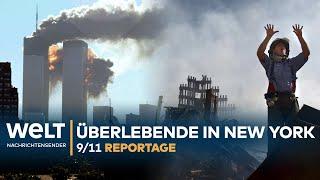 WELT
NACHRICHTENSENDER

ÜBERLEBENDE IN NEW YORK
9/11 REPORTAGE